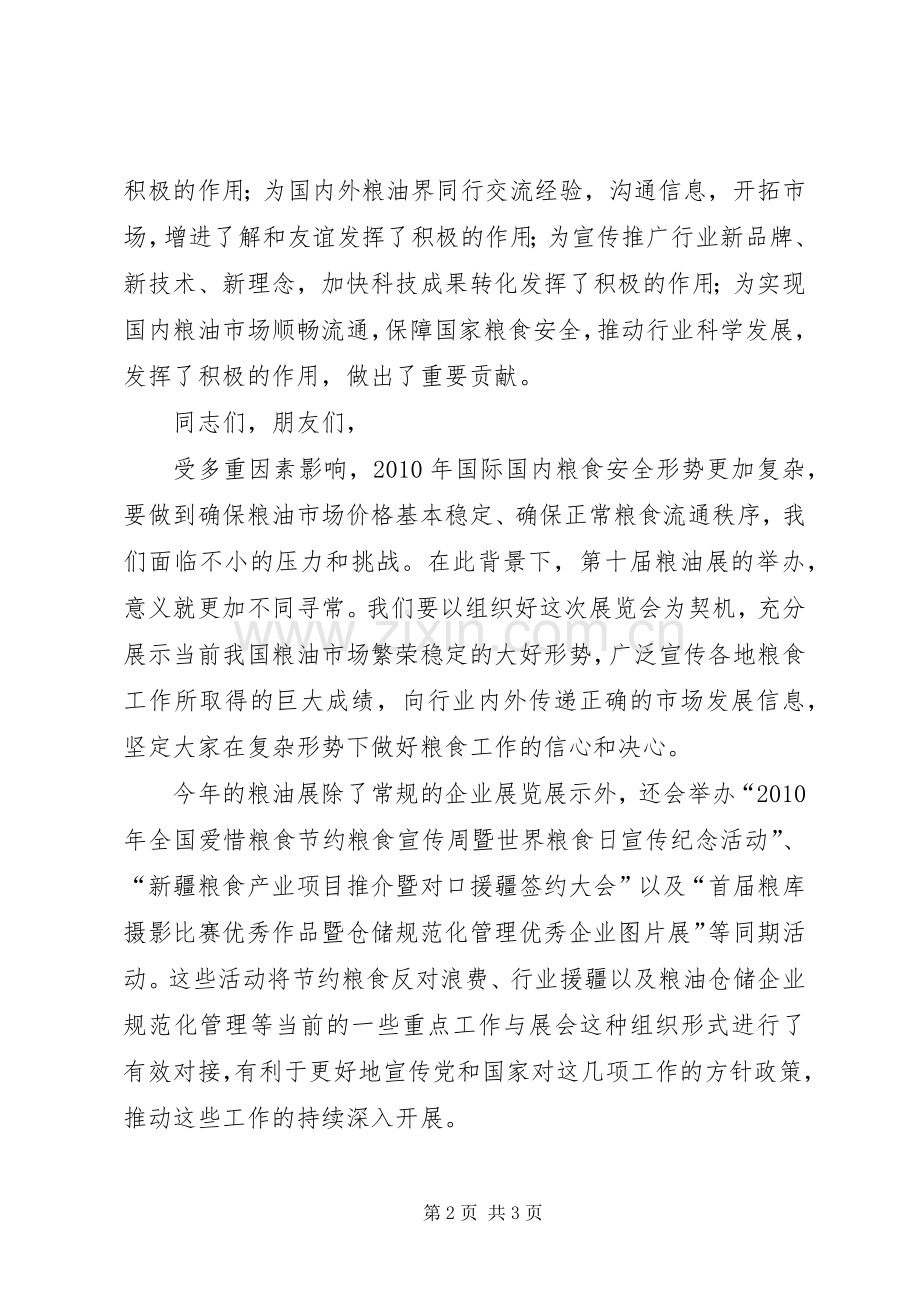 积极的作用；为国内外粮油界同行交流经验，沟通信息，开拓市场，增进了解和友谊发挥了积极的作用；为宣传推广行业新品牌、新技术、新理念，加快科技成果转化发挥了积极的作用；为实现国内粮油市场顺畅流通，保障国家粮食安全，推动行业科学发展，发挥了积极的作用，做出了重要贡献。

同志们，朋友们，

受多重因素影响，2010年国际国内粮食安全形势更加复杂，要做到确保粮油市场价格基本稳定、确保正常粮食流通秩序，我们面临不小的压力和挑战。在此背景下，第十届粮油展的举办，意义就更加不同寻常。我们要以组织好这次展览会为契机，充分展示当前我国粮油市场繁荣稳定的大好形势，广泛宣传各地粮食工作所取得的巨大成绩，向行业内外传递正确的市场发展信息，坚定大家在复杂形势下做好粮食工作的信心和决心。

今年的粮油展除了常规的企业展览展示外，还会举办“2010年全国爱惜粮食节约粮食宣传周暨世界粮食日宣传纪念活动”、“新疆粮食产业项目推介暨对口援疆签约大会”以及“首届粮库摄影比赛优秀作品暨仓储规范化管理优秀企业图片展”等同期活动。这些活动将节约粮食反对浪费、行业援疆以及粮油仓储企业规范化管理等当前的一些重点工作与展会这种组织形式进行了有效对接，有利于更好地宣传党和国家对这几项工作的方针政策，推动这些工作的持续深入开展。

第2页 共3页

www.zixin.com.cn